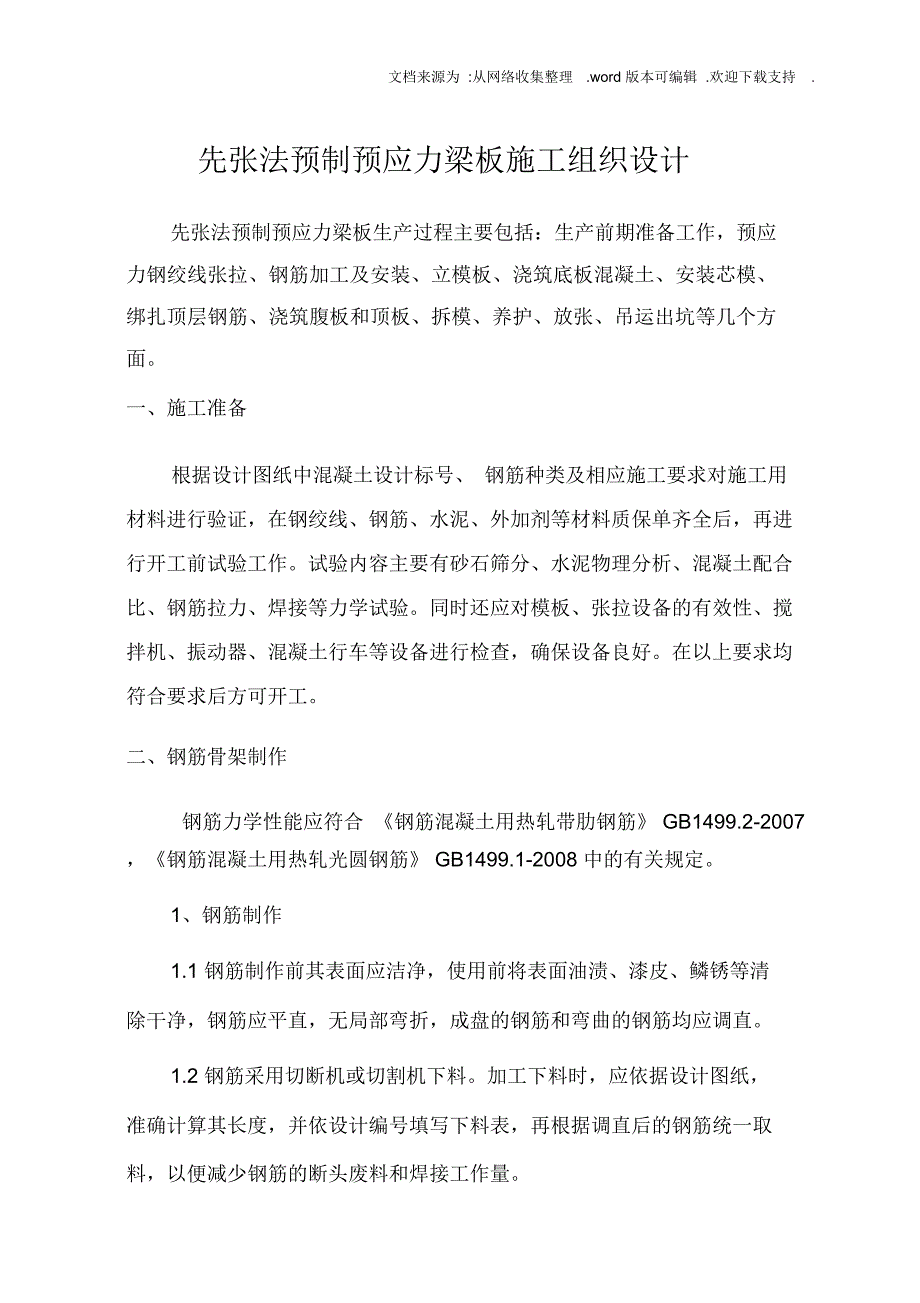 文档来源为 :从网络收集整理 .word 版本可编辑 .欢迎下载支持 .

先张法预制预应力梁板施工组织设计

先张法预制预应力梁板生产过程主要包括：生产前期准备工作，预应力钢绞线张拉、钢筋加工及安装、立模板、浇筑底板混凝土、安装芯模、绑扎顶层钢筋、浇筑腹板和顶板、拆模、养护、放张、吊运出坑等几个方面。

一、施工准备

根据设计图纸中混凝土设计标号、 钢筋种类及相应施工要求对施工用材料进行验证，在钢绞线、钢筋、水泥、外加剂等材料质保单齐全后，再进行开工前试验工作。试验内容主要有砂石筛分、水泥物理分析、混凝土配合比、钢筋拉力、焊接等力学试验。同时还应对模板、张拉设备的有效性、搅拌机、振动器、混凝土行车等设备进行检查，确保设备良好。在以上要求均符合要求后方可开工。

二、钢筋骨架制作

钢筋力学性能应符合 《钢筋混凝土用热轧带肋钢筋》 GB1499.2-2007 ，《钢筋混凝土用热轧光圆钢筋》 GB1499.1-2008 中的有关规定。

1、钢筋制作

1.1 钢筋制作前其表面应洁净，使用前将表面油渍、漆皮、鳞锈等清除干净，钢筋应平直，无局部弯折，成盘的钢筋和弯曲的钢筋均应调直。

1.2 钢筋采用切断机或切割机下料。加工下料时，应依据设计图纸，准确计算其长度，并依设计编号填写下料表，再根据调直后的钢筋统一取料，以便减少钢筋的断头废料和焊接工作量。